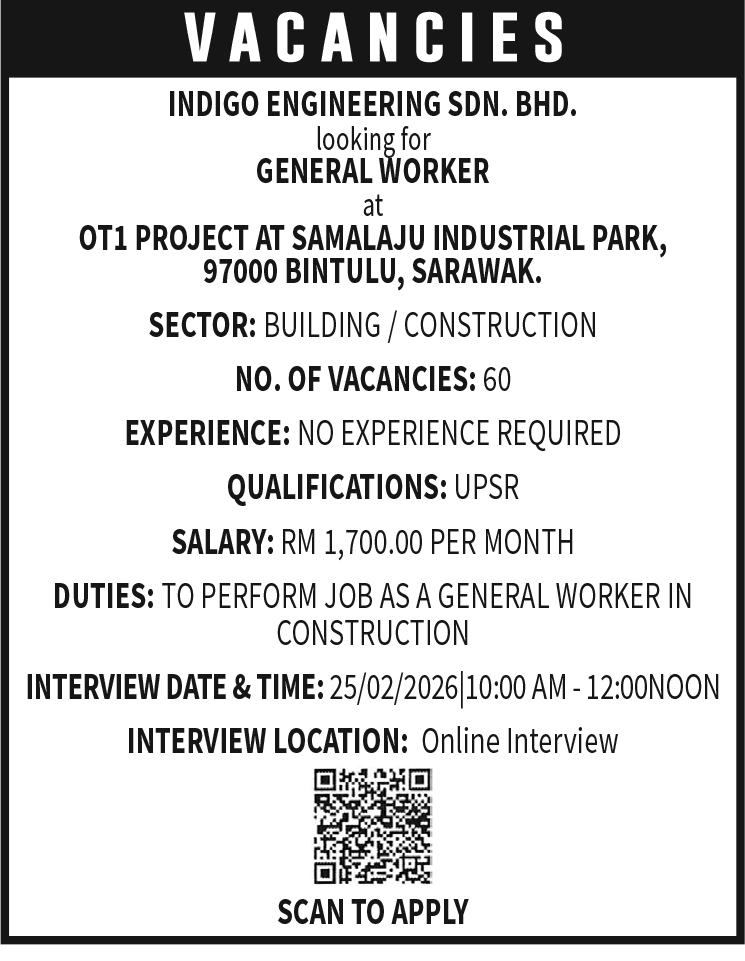 VACANCIES

INDIGO ENGINEERING SDN. BHD.
looking for
GENERAL WORKER
at
OT1 PROJECT AT SAMALAJU INDUSTRIAL PARK, 97000 BINTULU, SARAWAK.

SECTOR: BUILDING / CONSTRUCTION

NO. OF VACANCIES: 60

EXPERIENCE: NO EXPERIENCE REQUIRED

QUALIFICATIONS: UPSR

SALARY: RM 1,700.00 PER MONTH

DUTIES: TO PERFORM JOB AS A GENERAL WORKER IN CONSTRUCTION

INTERVIEW DATE & TIME: 25/02/2026|10:00 AM - 12:00NOON

INTERVIEW LOCATION: Online Interview

SCAN TO APPLY